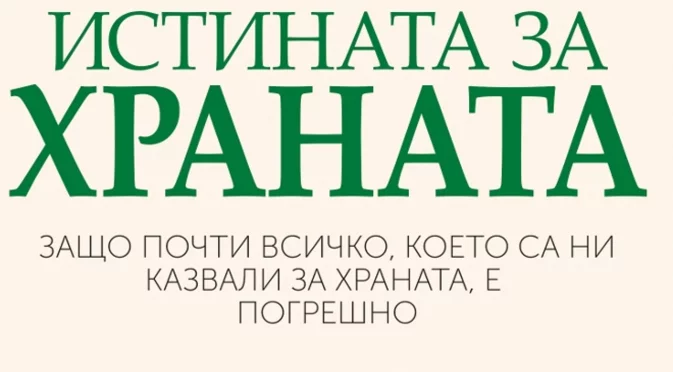 ИСТИНАТА ЗА
ХРАНАТА

ЗАЩО ПОЧТИ ВСИЧКО, КОЕТО СА НИ КАЗВАЛИ ЗА ХРАНАТА, Е ПОГРЕШНО